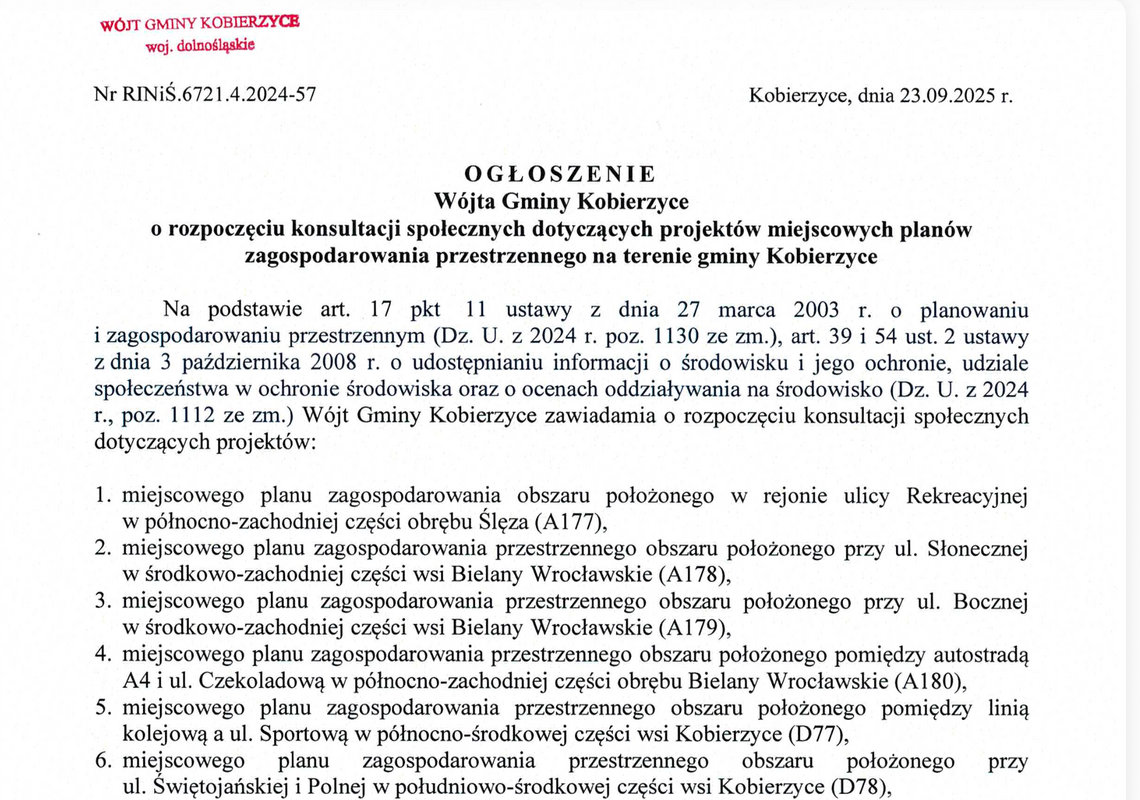 WÓJT GMINY KOBIERZYCE
woj. dolnośląskie

Nr RINiŚ.6721.4.2024-57

Kobierzyce, dnia 23.09.2025 r.

OGŁOSZENIE
Wójta Gminy Kobierzyce
o rozpoczęciu konsultacji społecznych dotyczących projektów miejscowych planów zagospodarowania przestrzennego na terenie gminy Kobierzyce

Na podstawie art. 17 pkt 11 ustawy z dnia 27 marca 2003 r. o planowaniu i zagospodarowaniu przestrzennym (Dz. U. z 2024 r. poz. 1130 ze zm.), art. 39 i 54 ust. 2 ustawy z dnia 3 października 2008 r. o udostępnianiu informacji o środowisku i jego ochronie, udziale społeczeństwa w ochronie środowiska oraz o ocenach oddziaływania na środowisko (Dz. U. z 2024 r., poz. 1112 ze zm.) Wójt Gminy Kobierzyce zawiadamia o rozpoczęciu konsultacji społecznych dotyczących projektów:

1. miejscowego planu zagospodarowania obszaru położonego w rejonie ulicy Rekreacyjnej w północno-zachodniej części obrębu Ślęza (A177),
2. miejscowego planu zagospodarowania przestrzennego obszaru położonego przy ul. Słonecznej w środkowo-zachodniej części wsi Bielany Wrocławskie (A178),
3. miejscowego planu zagospodarowania przestrzennego obszaru położonego przy ul. Bocznej w środkowo-zachodniej części wsi Bielany Wrocławskie (A179),
4. miejscowego planu zagospodarowania przestrzennego obszaru położonego pomiędzy autostradą A4 i ul. Czekoladową w północno-zachodniej części obrębu Bielany Wrocławskie (A180),
5. miejscowego planu zagospodarowania przestrzennego obszaru położonego pomiędzy linią kolejową a ul. Sportową w północno-środkowej części wsi Kobierzyce (D77),
6. miejscowego planu zagospodarowania przestrzennego obszaru położonego przy ul. Świętojańskiej i Polnej w południowo-środkowej części wsi Kobierzyce (D78),